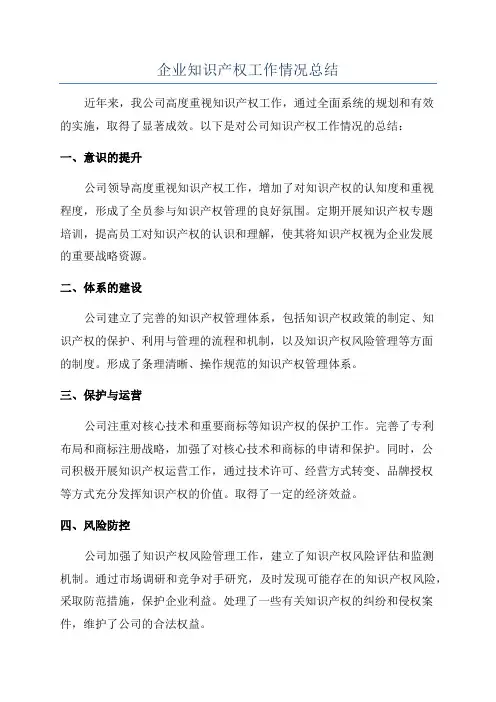 企业知识产权工作情况总结

近年来，我公司高度重视知识产权工作，通过全面系统的规划和有效的实施，取得了显著成效。以下是对公司知识产权工作情况的总结：

一、意识的提升

公司领导高度重视知识产权工作，增加了对知识产权的认知度和重视程度，形成了全员参与知识产权管理的良好氛围。定期开展知识产权专题培训，提高员工对知识产权的认识和理解，使其将知识产权视为企业发展的重要战略资源。

二、体系的建设

公司建立了完善的知识产权管理体系，包括知识产权政策的制定、知识产权的保护、利用与管理的流程和机制，以及知识产权风险管理等方面的制度。形成了条理清晰、操作规范的知识产权管理体系。

三、保护与运营

公司注重对核心技术和重要商标等知识产权的保护工作。完善了专利布局和商标注册战略，加强了对核心技术和商标的申请和保护。同时，公司积极开展知识产权运营工作，通过技术许可、经营方式转变、品牌授权等方式充分发挥知识产权的价值。取得了一定的经济效益。

四、风险防控

公司加强了知识产权风险管理工作，建立了知识产权风险评估和监测机制。通过市场调研和竞争对手研究，及时发现可能存在的知识产权风险，采取防范措施，保护企业利益。处理了一些有关知识产权的纠纷和侵权案件，维护了公司的合法权益。